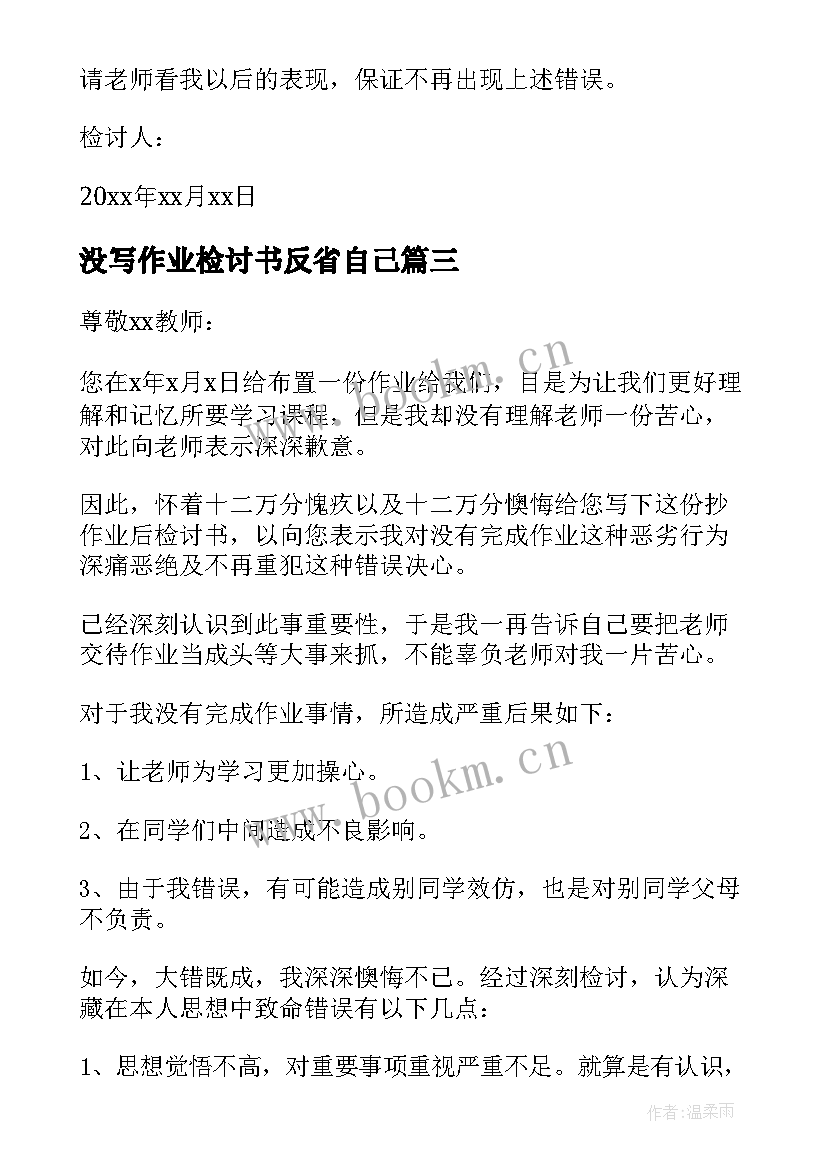 请老师看我以后的表现，保证不再出现上述错误。

检讨人：

20xx年xx月xx日

没写作业检讨书反省自己篇三

尊敬xx教师：

您在x年x月x日给布置一份作业给我们，目是为让我们更好理解和记忆所要学习课程。但是我却没有理解老师一份苦心，对此向老师表示深深歉意。

因此，怀着十二万分愧疚以及十二万分懊悔给您写下这份抄作业后检讨书，以向您表示我对没有完成作业这种恶劣行为深痛恶绝及不再重犯这种错误决心。

已经深刻认识到此事重要性，于是我一再告诉自己要把老师交待作业当成头等大事来抓，不能辜负老师对我一片苦心。

对于我没有完成作业事情，所造成严重后果如下：

1、让老师为学习更加操心。

2、在同学们中间造成不良影响。

3、由于我错误，有可能造成别同学效仿，也是对别同学父母不负责。

如今，大错既成，我深深懊悔不已。经过深刻检讨，认为深藏在本人思想中致命错误有以下几点：

1、思想觉悟不高，对重要事项重视严重不足。就算是有认识，

www.bookm.cn

www.bookm.cn

作者：温柔雨